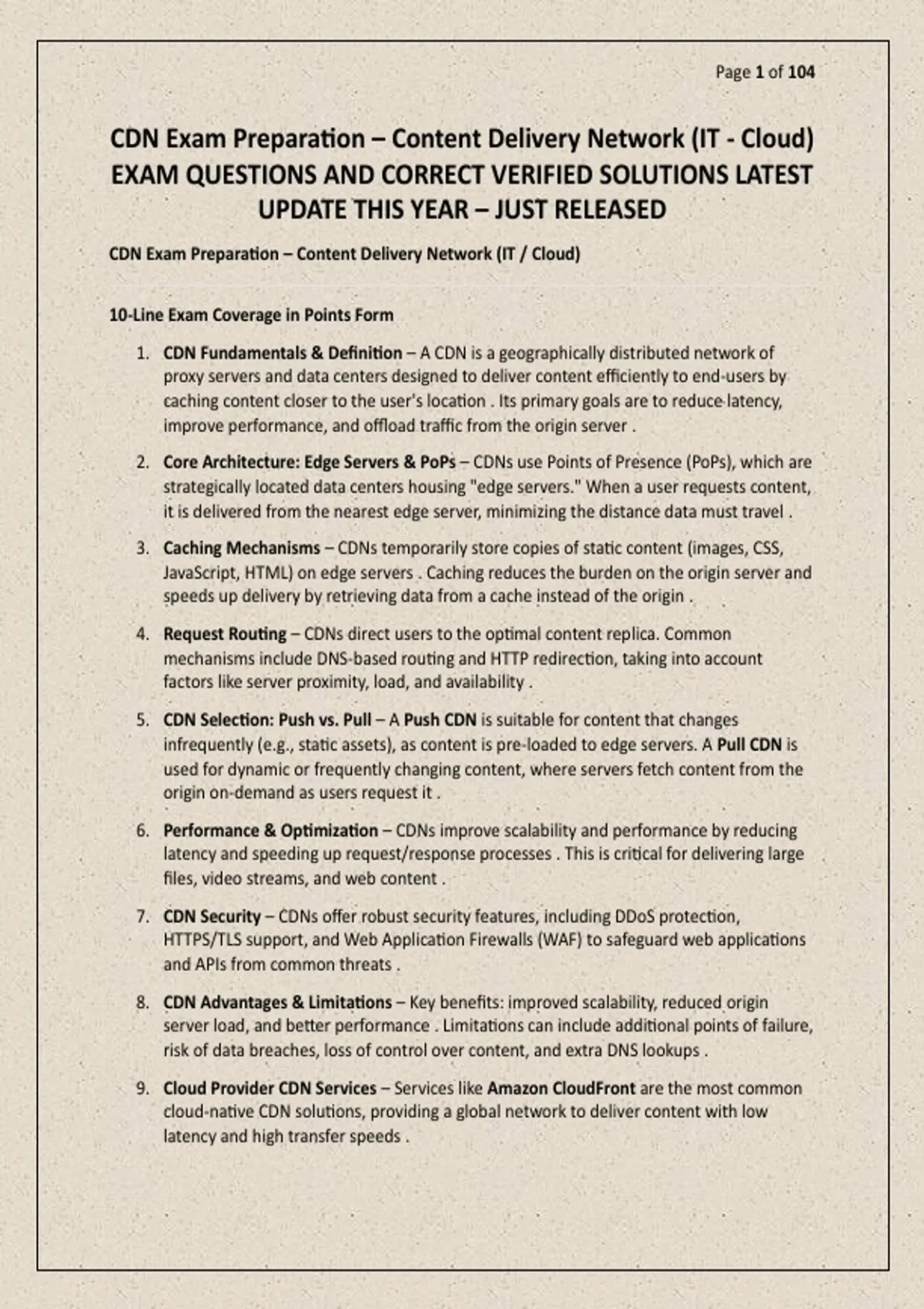 Page 1 of 104

CDN Exam Preparation – Content Delivery Network (IT - Cloud) EXAM QUESTIONS AND CORRECT VERIFIED SOLUTIONS LATEST UPDATE THIS YEAR – JUST RELEASED

CDN Exam Preparation – Content Delivery Network (IT / Cloud)

10-Line Exam Coverage in Points Form

1. CDN Fundamentals & Definition – A CDN is a geographically distributed network of proxy servers and data centers designed to deliver content efficiently to end-users by caching content closer to the user's location . Its primary goals are to reduce latency, improve performance, and offload traffic from the origin server .

2. Core Architecture: Edge Servers & PoPs – CDNs use Points of Presence (PoPs), which are strategically located data centers housing "edge servers." When a user requests content, it is delivered from the nearest edge server, minimizing the distance data must travel .

3. Caching Mechanisms – CDNs temporarily store copies of static content (images, CSS, JavaScript, HTML) on edge servers . Caching reduces the burden on the origin server and speeds up delivery by retrieving data from a cache instead of the origin .

4. Request Routing – CDNs direct users to the optimal content replica. Common mechanisms include DNS-based routing and HTTP redirection, taking into account factors like server proximity, load, and availability .

5. CDN Selection: Push vs. Pull – A Push CDN is suitable for content that changes infrequently (e.g., static assets), as content is pre-loaded to edge servers. A Pull CDN is used for dynamic or frequently changing content, where servers fetch content from the origin on-demand as users request it .

6. Performance & Optimization – CDNs improve scalability and performance by reducing latency and speeding up request/response processes . This is critical for delivering large files, video streams, and web content .

7. CDN Security – CDNs offer robust security features, including DDoS protection, HTTPS/TLS support, and Web Application Firewalls (WAF) to safeguard web applications and APIs from common threats .

8. CDN Advantages & Limitations – Key benefits: improved scalability, reduced origin server load, and better performance . Limitations can include additional points of failure, risk of data breaches, loss of control over content, and extra DNS lookups .

9. Cloud Provider CDN Services – Services like Amazon CloudFront are the most common cloud-native CDN solutions, providing a global network to deliver content with low latency and high transfer speeds .